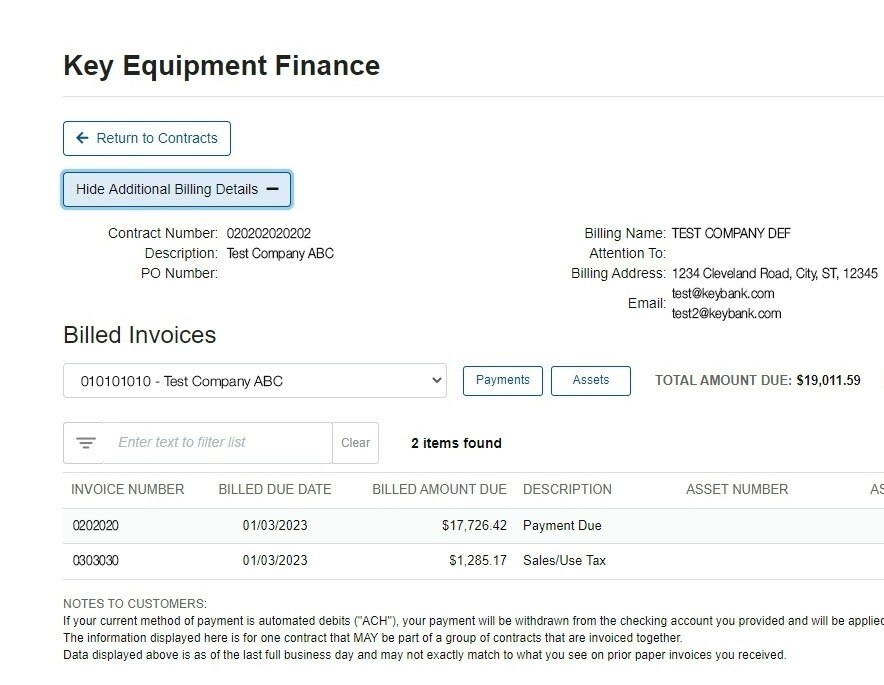 Key Equipment Finance

Return to Contracts

Hide Additional Billing Details

Contract Number: 020202020202
Description: Test Company ABC
PO Number:

Billing Name: TEST COMPANY DEF
Attention To:
Billing Address: 1234 Cleveland Road, City, ST, 12345
Email: test@keybank.com
test2@keybank.com

Billed Invoices

010101010 - Test Company ABC

Payments

Assets

TOTAL AMOUNT DUE: $19,011.59

Enter text to filter list

Clear

2 items found

| INVOICE NUMBER | BILLED DUE DATE | BILLED AMOUNT DUE | DESCRIPTION | ASSET NUMBER | AS |
|---|---|---|---|---|---|
| 0202020 | 01/03/2023 | $17,726.42 | Payment Due | | |
| 0303030 | 01/03/2023 | $1,285.17 | Sales/Use Tax | | |

NOTES TO CUSTOMERS:
If your current method of payment is automated debits ("ACH"), your payment will be withdrawn from the checking account you provided and will be applied
The information displayed here is for one contract that MAY be part of a group of contracts that are invoiced together.
Data displayed above is as of the last full business day and may not exactly match to what you see on prior paper invoices you received.